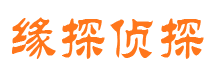 缘探侦探